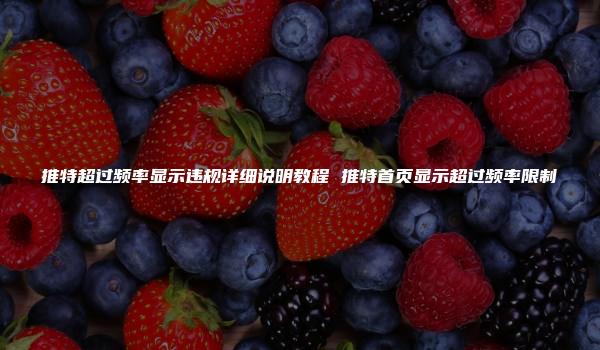 推特超过频率显示违规详细说明教程 推特首页显示超过频率限制